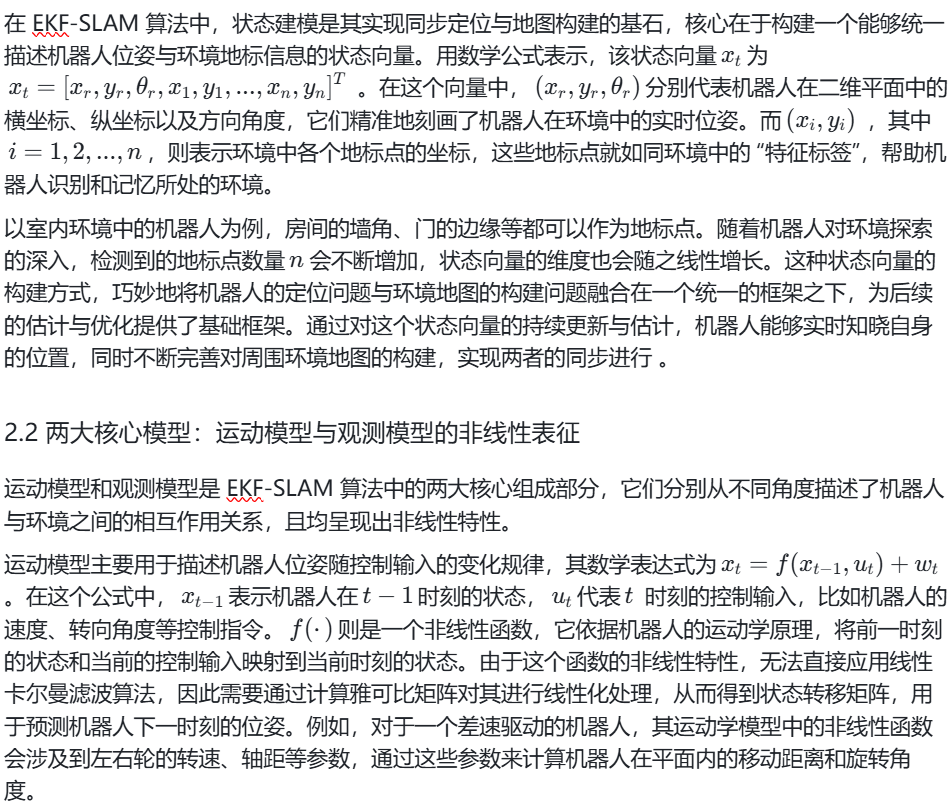 在 EKF-SLAM 算法中，状态建模是其实现同步定位与地图构建的基石，核心在于构建一个能够统一描述机器人位姿与环境地标信息的状态向量。用数学公式表示，该状态向量 $x_t$ 为 $x_t = [x_r, y_r, \theta_r, x_1, y_1, ..., x_n, y_n]^T$ 。在这个向量中，$(x_r, y_r, \theta_r)$ 分别代表机器人在二维平面中的横坐标、纵坐标以及方向角度，它们精准地刻画了机器人在环境中的实时位姿。而 $(x_i, y_i)$ ，其中 $i = 1, 2, ..., n$ ，则表示环境中各个地标点的坐标，这些地标点就如同环境中的 “特征标签”，帮助机器人识别和记忆所处的环境。

以室内环境中的机器人为例，房间的墙角、门的边缘等都可以作为地标点。随着机器人对环境探索的深入，检测到的地标点数量 $n$ 会不断增加，状态向量的维度也会随之线性增长。这种状态向量的构建方式，巧妙地将机器人的定位问题与环境地图的构建问题融合在一个统一的框架之下，为后续的估计与优化提供了基础框架。通过对这个状态向量的持续更新与估计，机器人能够实时知晓自身的位置，同时不断完善对周围环境地图的构建，实现两者的同步进行 。

2.2 两大核心模型：运动模型与观测模型的非线性表征

运动模型和观测模型是 EKF-SLAM 算法中的两大核心组成部分，它们分别从不同角度描述了机器人与环境之间的相互作用关系，且均呈现出非线性特性。

运动模型主要用于描述机器人位姿随控制输入的变化规律，其数学表达式为 $x_t = f(x_{t-1}, u_t) + w_t$ 。在这个公式中，$x_{t-1}$ 表示机器人在 $t-1$ 时刻的状态，$u_t$ 代表 $t$ 时刻的控制输入，比如机器人的速度、转向角度等控制指令。$f(\cdot)$ 则是一个非线性函数，它依据机器人的运动学原理，将前一时刻的状态和当前的控制输入映射到当前时刻的状态。由于这个函数的非线性特性，无法直接应用线性卡尔曼滤波算法，因此需要通过计算雅可比矩阵对其进行线性化处理，从而得到状态转移矩阵，用于预测机器人下一时刻的位姿。例如，对于一个差速驱动的机器人，其运动学模型中的非线性函数会涉及到左右轮的转速、轴距等参数，通过这些参数来计算机器人在平面内的移动距离和旋转角度。